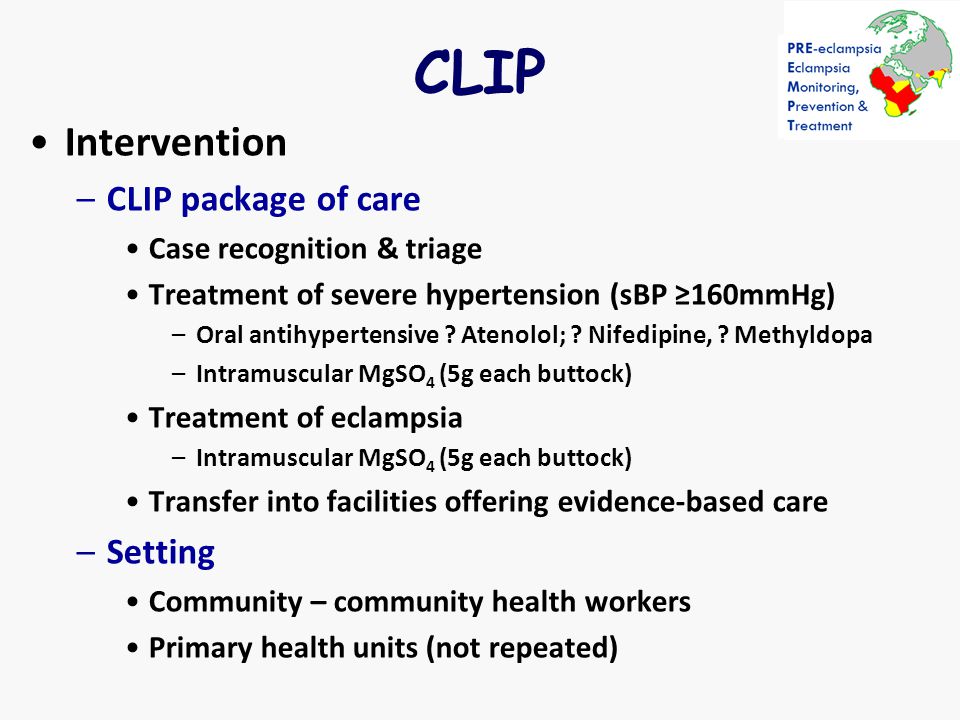 CLIP

PRE-eclampsia
Eclampsia
Monitoring,
Prevention &
Treatment

• Intervention
– CLIP package of care
• Case recognition & triage
• Treatment of severe hypertension (sBP ≥160mmHg)
– Oral antihypertensive ? Atenolol; ? Nifedipine, ? Methyldopa
– Intramuscular $MgSO_4$ (5g each buttock)
• Treatment of eclampsia
– Intramuscular $MgSO_4$ (5g each buttock)
• Transfer into facilities offering evidence-based care
– Setting
• Community – community health workers
• Primary health units (not repeated)